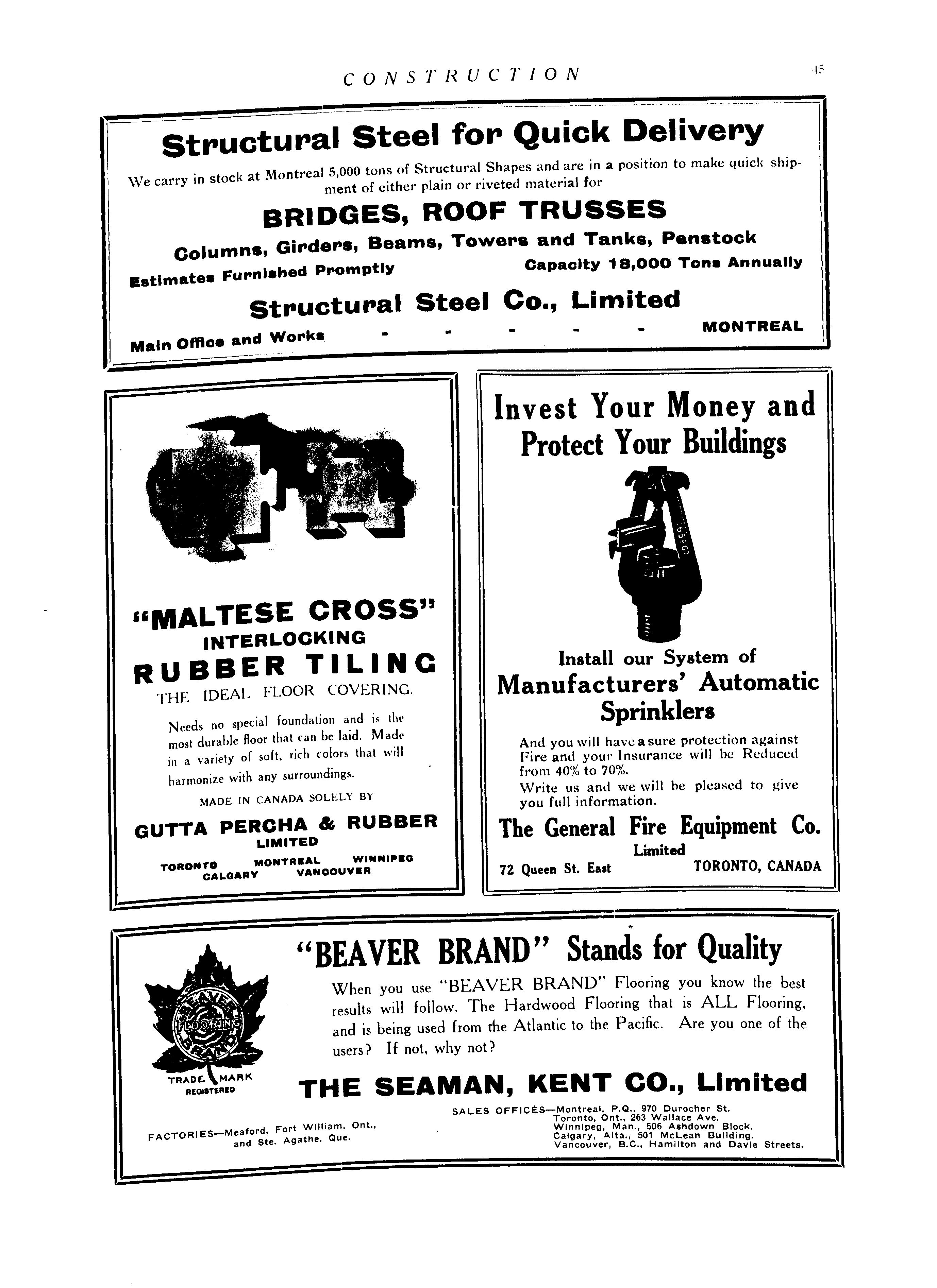 CONSTRUCTION 45

Structural Steel for Quick Delivery

We carry in stock at Montreal 5,000 tons of Structural Shapes and are in a position to make quick shipment of either plain or riveted material for

BRIDGES, ROOF TRUSSES

Columns, Girders, Beams, Towers and Tanks, Penstock

Estimates Furnished Promptly Capacity 18,000 Tons Annually

Structural Steel Co., Limited

Main Office and Works - - - - - MONTREAL

"MALTESE CROSS"
INTERLOCKING
RUBBER TILING
THE IDEAL FLOOR COVERING.

Needs no special foundation and is the most durable floor that can be laid. Made in a variety of soft, rich colors that will harmonize with any surroundings.

MADE IN CANADA SOLELY BY

GUTTA PERCHA & RUBBER
LIMITED

TORONTO MONTREAL WINNIPEG
CALGARY VANCOUVER

Invest Your Money and Protect Your Buildings

65907

Install our System of
Manufacturers' Automatic Sprinklers

And you will have a sure protection against Fire and your Insurance will be Reduced from 40% to 70%.
Write us and we will be pleased to give you full information.

The General Fire Equipment Co.
Limited
72 Queen St. East TORONTO, CANADA

BEAVER FLOORING BRAND
TRADE MARK
REGISTERED

"BEAVER BRAND" Stands for Quality

When you use "BEAVER BRAND" Flooring you know the best results will follow. The Hardwood Flooring that is ALL Flooring, and is being used from the Atlantic to the Pacific. Are you one of the users? If not, why not?

THE SEAMAN, KENT CO., Limited

FACTORIES—Meaford, Fort William, Ont., and Ste. Agathe, Que.

SALES OFFICES—Montreal, P.Q., 970 Durocher St.
Toronto, Ont., 263 Wallace Ave.
Winnipeg, Man., 506 Ashdown Block.
Calgary, Alta., 501 McLean Building.
Vancouver, B.C., Hamilton and Davie Streets.